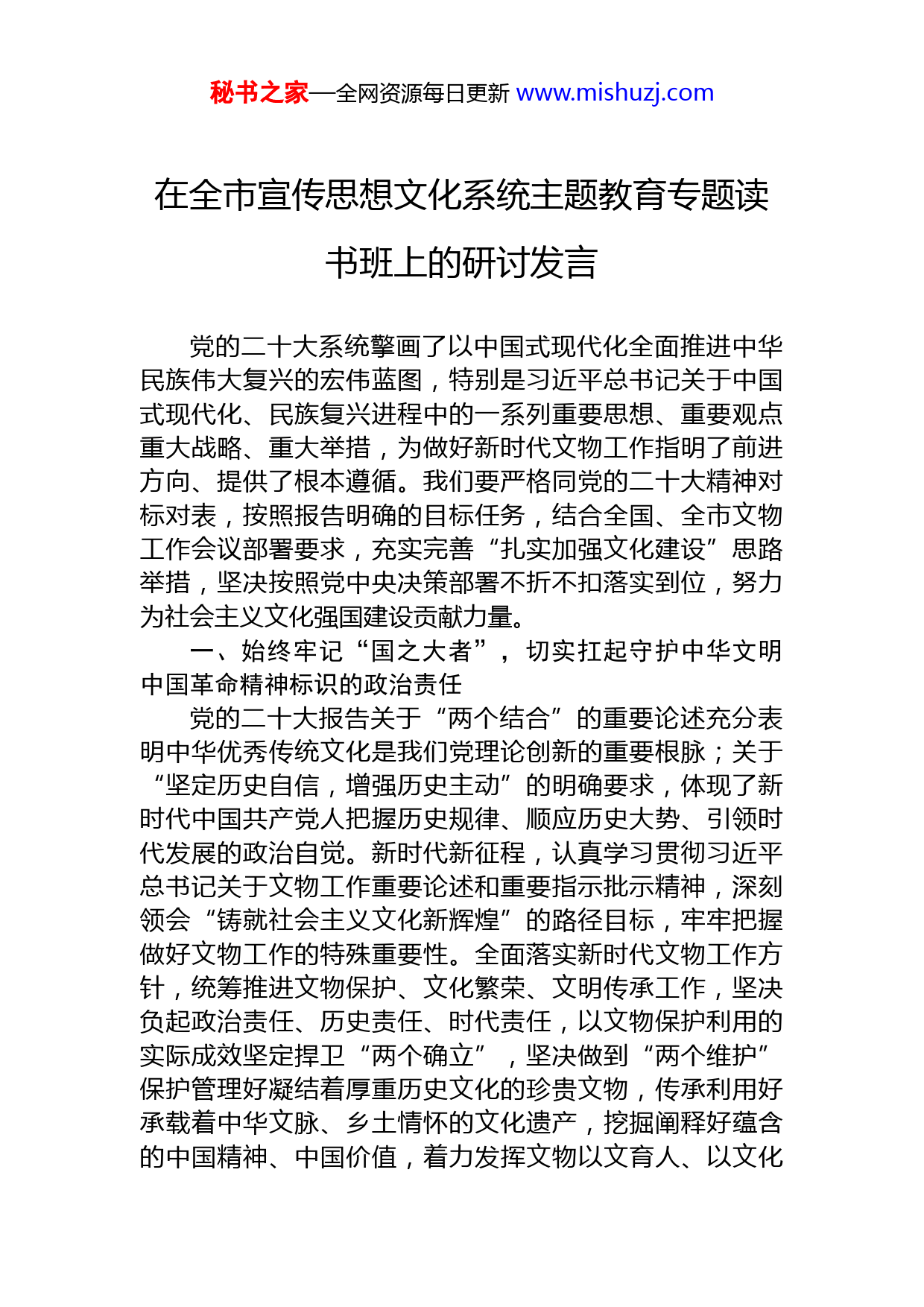 秘书之家—全网资源每日更新 www.mishuzj.com

在全市宣传思想文化系统主题教育专题读书班上的研讨发言

党的二十大系统擘画了以中国式现代化全面推进中华民族伟大复兴的宏伟蓝图，特别是习近平总书记关于中国式现代化、民族复兴进程中的一系列重要思想、重要观点重大战略、重大举措，为做好新时代文物工作指明了前进方向、提供了根本遵循。我们要严格同党的二十大精神对标对表，按照报告明确的目标任务，结合全国、全市文物工作会议部署要求，充实完善“扎实加强文化建设”思路举措，坚决按照党中央决策部署不折不扣落实到位，努力为社会主义文化强国建设贡献力量。

一、始终牢记“国之大者”，切实扛起守护中华文明中国革命精神标识的政治责任

党的二十大报告关于“两个结合”的重要论述充分表明中华优秀传统文化是我们党理论创新的重要根脉；关于“坚定历史自信，增强历史主动”的明确要求，体现了新时代中国共产党人把握历史规律、顺应历史大势、引领时代发展的政治自觉。新时代新征程，认真学习贯彻习近平总书记关于文物工作重要论述和重要指示批示精神，深刻领会“铸就社会主义文化新辉煌”的路径目标，牢牢把握做好文物工作的特殊重要性。全面落实新时代文物工作方针，统筹推进文物保护、文化繁荣、文明传承工作，坚决负起政治责任、历史责任、时代责任，以文物保护利用的实际成效坚定捍卫“两个确立”，坚决做到“两个维护”保护管理好凝结着厚重历史文化的珍贵文物，传承利用好承载着中华文脉、乡土情怀的文化遗产，挖掘阐释好蕴含的中国精神、中国价值，着力发挥文物以文育人、以文化